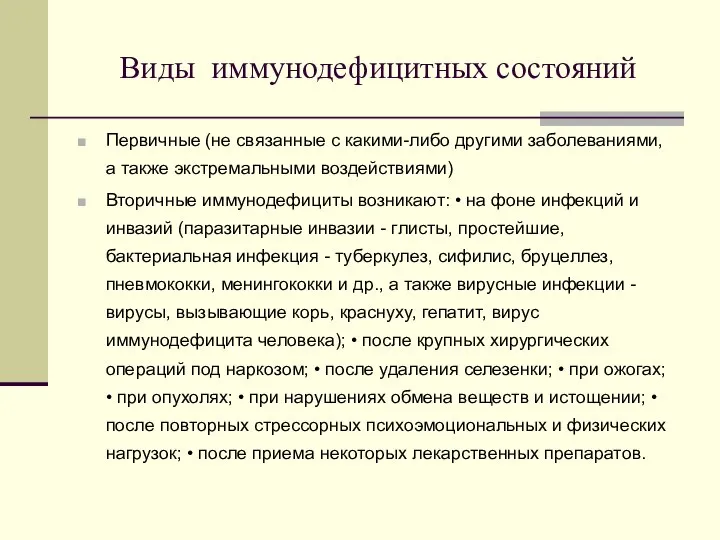 Виды иммунодефицитных состояний

Первичные (не связанные с какими-либо другими заболеваниями, а также экстремальными воздействиями)

Вторичные иммунодефициты возникают: • на фоне инфекций и инвазий (паразитарные инвазии - глисты, простейшие, бактериальная инфекция - туберкулез, сифилис, бруцеллез, пневмококки, менингококки и др., а также вирусные инфекции - вирусы, вызывающие корь, краснуху, гепатит, вирус иммунодефицита человека); • после крупных хирургических операций под наркозом; • после удаления селезенки; • при ожогах; • при опухолях; • при нарушениях обмена веществ и истощении; • после повторных стрессорных психоэмоциональных и физических нагрузок; • после приема некоторых лекарственных препаратов.